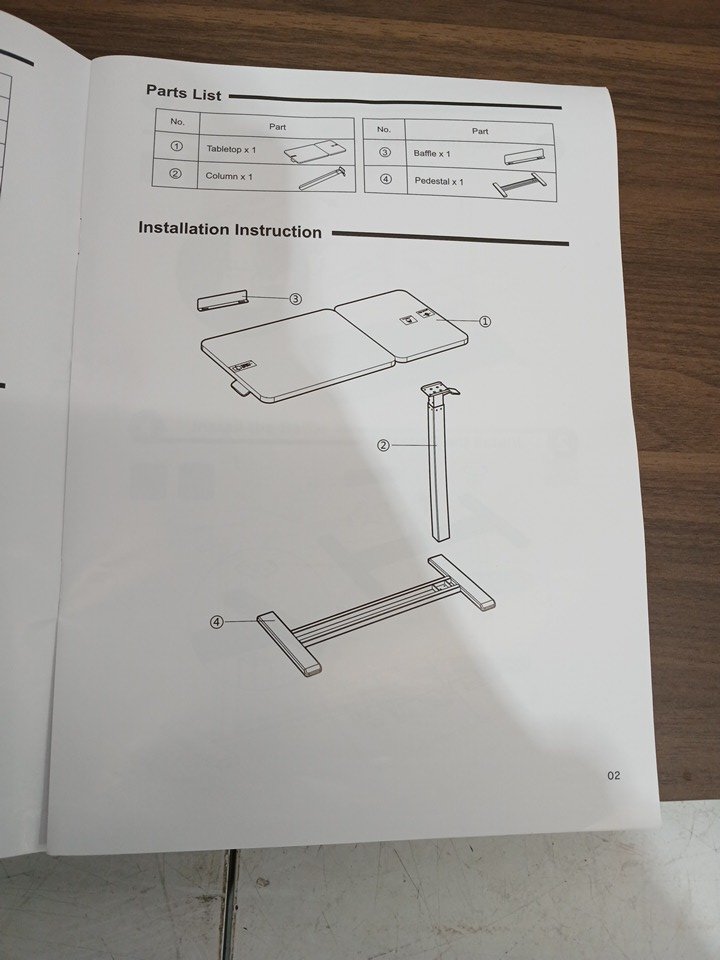 Parts List

| No. | Part |
|---|---|
| ① | Tabletop x 1 |
| ② | Column x 1 |

| No. | Part |
|---|---|
| ③ | Baffle x 1 |
| ④ | Pedestal x 1 |

Installation Instruction

③

①

②

④

02